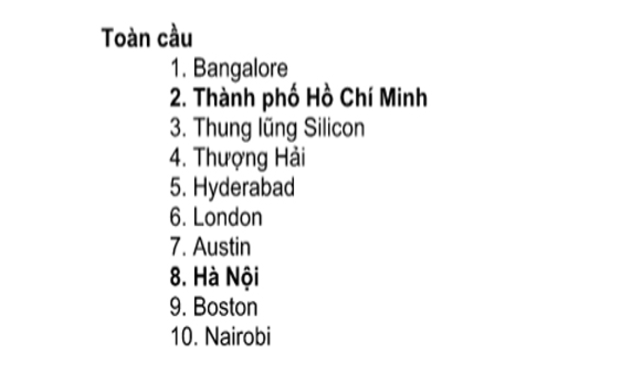 Toàn cầu

1. Bangalore
2. Thành phố Hồ Chí Minh
3. Thung lũng Silicon
4. Thượng Hải
5. Hyderabad
6. London
7. Austin
8. Hà Nội
9. Boston
10. Nairobi